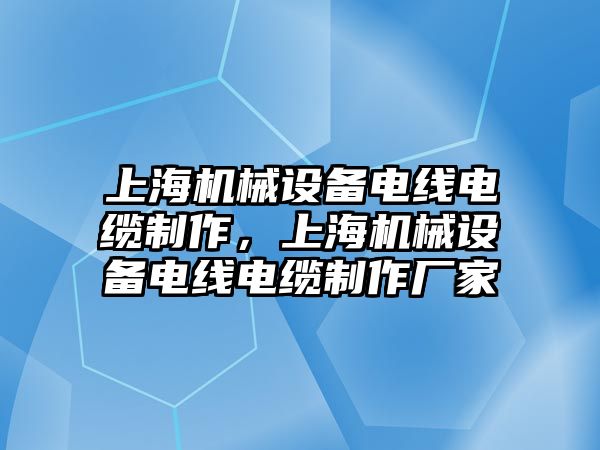 上海机械设备电线电缆制作，上海机械设备电线电缆制作厂家